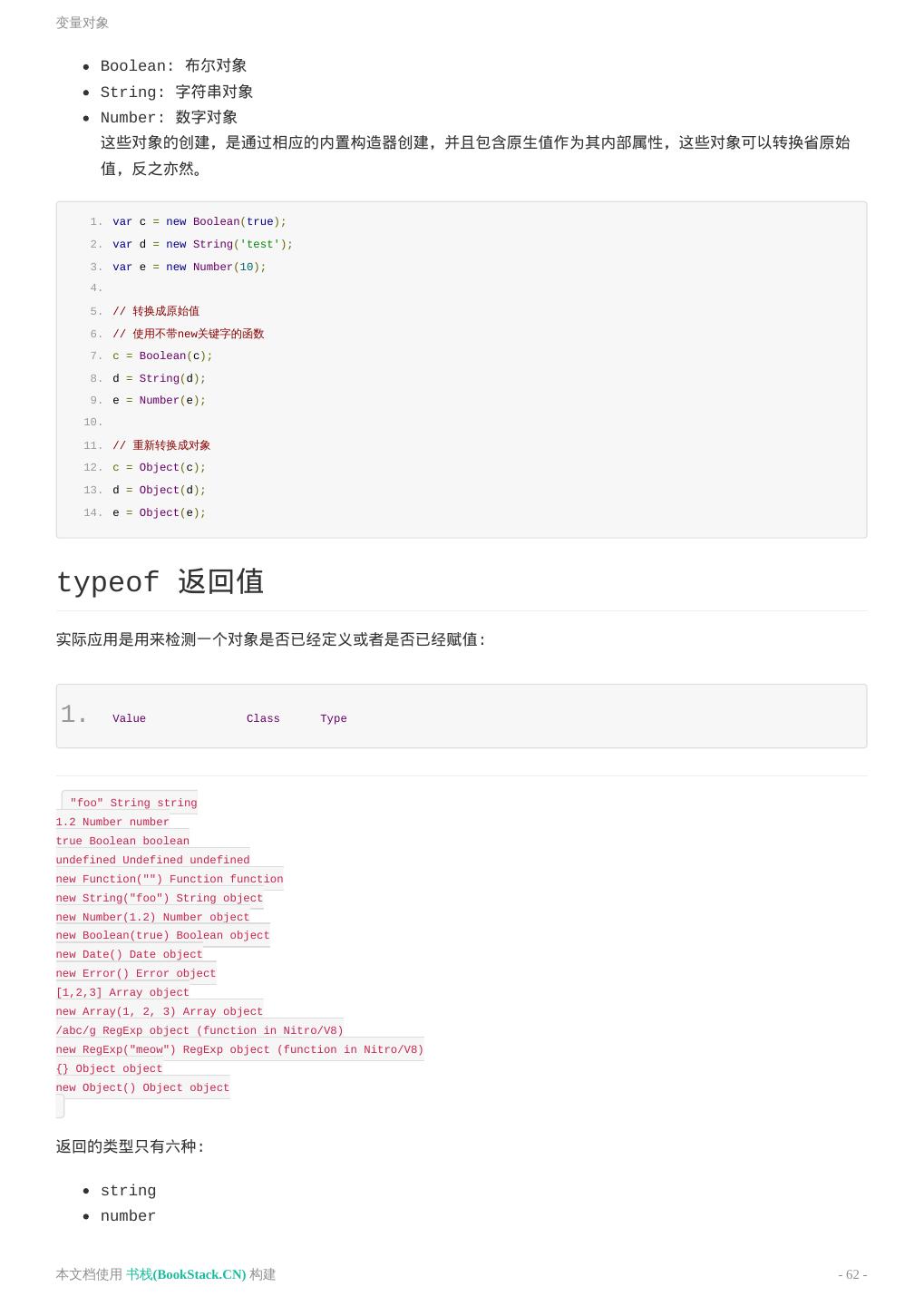 变量对象

• Boolean: 布尔对象
• String: 字符串对象
• Number: 数字对象
这些对象的创建，是通过相应的内置构造器创建，并且包含原生值作为其内部属性，这些对象可以转换省原始值，反之亦然。

1. var c = new Boolean(true);
2. var d = new String('test');
3. var e = new Number(10);
4.
5. // 转换成原始值
6. // 使用不带new关键字的函数
7. c = Boolean(c);
8. d = String(d);
9. e = Number(e);
10.
11. // 重新转换成对象
12. c = Object(c);
13. d = Object(d);
14. e = Object(e);

typeof 返回值

实际应用是用来检测一个对象是否已经定义或者是否已经赋值：

1. Value Class Type

"foo" String string
1.2 Number number
true Boolean boolean
undefined Undefined undefined
new Function("") Function function
new String("foo") String object
new Number(1.2) Number object
new Boolean(true) Boolean object
new Date() Date object
new Error() Error object
[1,2,3] Array object
new Array(1, 2, 3) Array object
/abc/g RegExp object (function in Nitro/V8)
new RegExp("meow") RegExp object (function in Nitro/V8)
{} Object object
new Object() Object object

返回的类型只有六种：

• string
• number

本文档使用 书栈(BookStack.CN) 构建 - 62 -